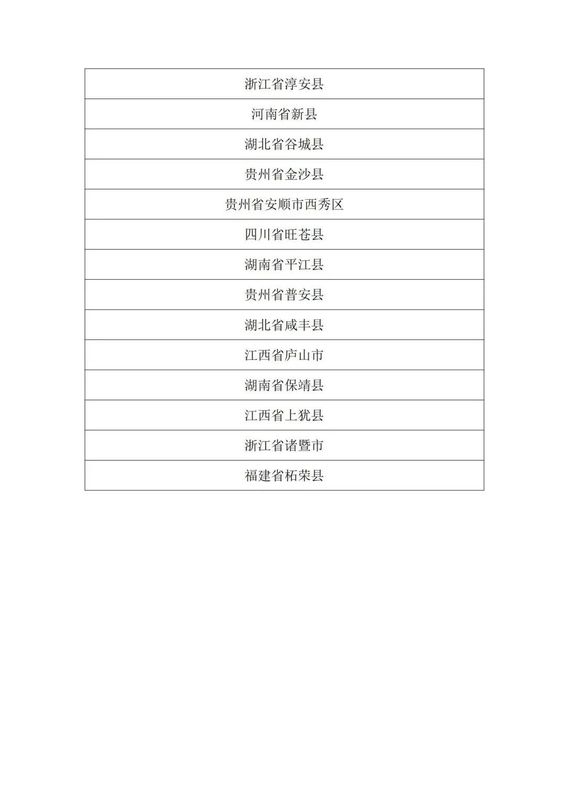 | 浙江省淳安县 |
|---|
| 河南省新县 |
| 湖北省谷城县 |
| 贵州省金沙县 |
| 贵州省安顺市西秀区 |
| 四川省旺苍县 |
| 湖南省平江县 |
| 贵州省普安县 |
| 湖北省咸丰县 |
| 江西省庐山市 |
| 湖南省保靖县 |
| 江西省上犹县 |
| 浙江省诸暨市 |
| 福建省柘荣县 |